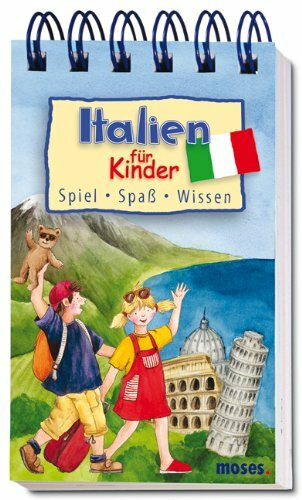 Italien
für
Kinder
Spiel • Spaß • Wissen

moses.